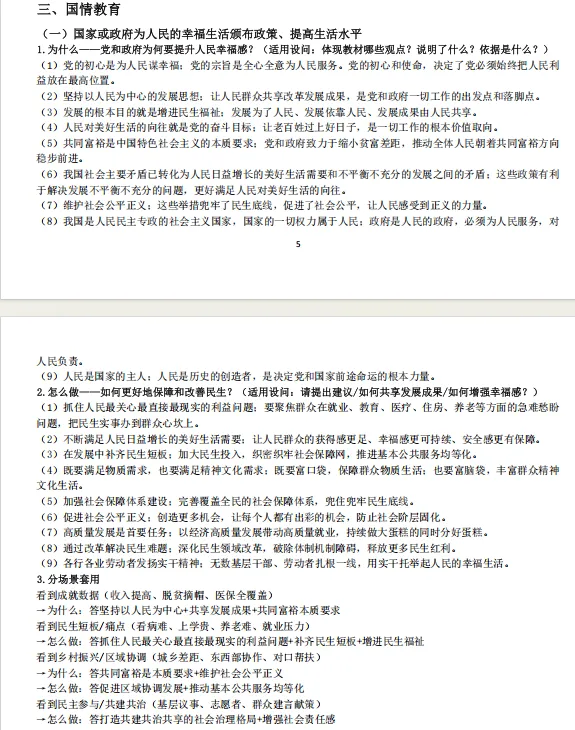 三、国情教育

（一）国家或政府为人民的幸福生活颁布政策、提高生活水平

1.为什么——党和政府为何要提升人民幸福感？（适用设问：体现教材哪些观点？说明了什么？依据是什么？）

（1）党的初心是为人民谋幸福：党的宗旨是全心全意为人民服务。党的初心和使命，决定了党必须始终把人民利益放在最高位置。

（2）坚持以人民为中心的发展思想：让人民群众共享改革发展成果，是党和政府一切工作的出发点和落脚点。

（3）发展的根本目的就是增进民生福祉：发展为了人民、发展依靠人民、发展成果由人民共享。

（4）人民对美好生活的向往就是党的奋斗目标：让老百姓过上好日子，是一切工作的根本价值取向。

（5）共同富裕是中国特色社会主义的本质要求：党和政府致力于缩小贫富差距，推动全体人民朝着共同富裕方向稳步前进。

（6）我国社会主要矛盾已转化为人民日益增长的美好生活需要和不平衡不充分的发展之间的矛盾：这些政策有利于解决发展不平衡不充分的问题，更好满足人民对美好生活的向往。

（7）维护社会公平正义：这些举措兜牢了民生底线，促进了社会公平，让人民感受到正义的力量。

（8）我国是人民民主专政的社会主义国家，国家的一切权力属于人民：政府是人民的政府，必须为人民服务，对

5

人民负责。

（9）人民是国家的主人：人民是历史的创造者，是决定党和国家前途命运的根本力量。

2.怎么做——如何更好地保障和改善民生？（适用设问：请提出建议/如何共享发展成果/如何增强幸福感？）

（1）抓住人民最关心最直接最现实的利益问题：要聚焦群众在就业、教育、医疗、住房、养老等方面的急难愁盼问题，把民生实事办到群众心坎上。

（2）不断满足人民日益增长的美好生活需要：让人民群众的获得感更足、幸福感更可持续、安全感更有保障。

（3）在发展中补齐民生短板：加大民生投入，织密织牢社会保障网，推进基本公共服务均等化。

（4）既要满足物质需求，也要满足精神文化需求：既要富口袋，保障群众物质生活；也要富脑袋，丰富群众精神文化生活。

（5）加强社会保障体系建设：完善覆盖全民的社会保障体系，兜住兜牢民生底线。

（6）促进社会公平正义：创造更多机会，让每个人都有出彩的机会，防止社会阶层固化。

（7）高质量发展是首要任务：以经济高质量发展带动高质量就业，持续做大蛋糕的同时分好蛋糕。

（8）通过改革解决民生难题：深化民生领域改革，破除体制机制障碍，释放更多民生红利。

（9）各行各业劳动者发扬实干精神：无数基层干部、劳动者扎根一线，用实干托举起人民的幸福生活。

3.分场景套用

看到成就数据（收入提高、脱贫摘帽、医保全覆盖）

→为什么：答坚持以人民为中心+共享发展成果+共同富裕本质要求

看到民生短板/痛点（看病难、上学贵、养老难、就业压力）

→怎么做：答抓住人民最关心最直接最现实的利益问题+补齐民生短板+增进民生福祉

看到乡村振兴/区域协调（城乡差距、东西部协作、对口帮扶）

→为什么：答共同富裕是本质要求+维护社会公平正义

→怎么做：答促进区域协调发展+推动基本公共服务均等化

看到民主参与/共建共治（基层议事、志愿者、群众建言献策）

→怎么做：答打造共建共治共享的社会治理格局+增强社会责任感